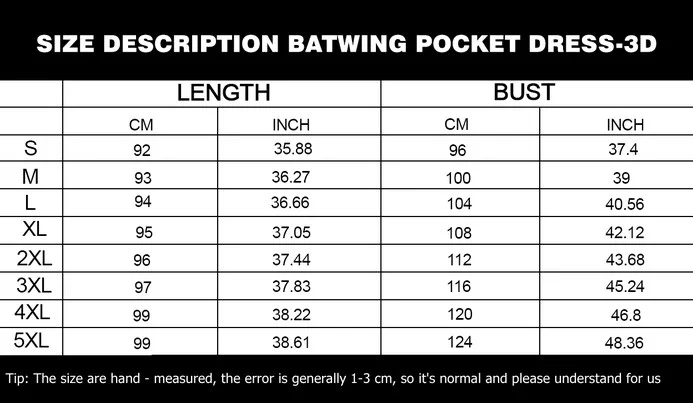 SIZE DESCRIPTION BATWING POCKET DRESS-3D

| | LENGTH | | BUST | |
|---|---|---|---|---|
| | CM | INCH | CM | INCH |
| S | 92 | 35.88 | 96 | 37.4 |
| M | 93 | 36.27 | 100 | 39 |
| L | 94 | 36.66 | 104 | 40.56 |
| XL | 95 | 37.05 | 108 | 42.12 |
| 2XL | 96 | 37.44 | 112 | 43.68 |
| 3XL | 97 | 37.83 | 116 | 45.24 |
| 4XL | 99 | 38.22 | 120 | 46.8 |
| 5XL | 99 | 38.61 | 124 | 48.36 |

Tip: The size are hand - measured, the error is generally 1-3 cm, so it's normal and please understand for us